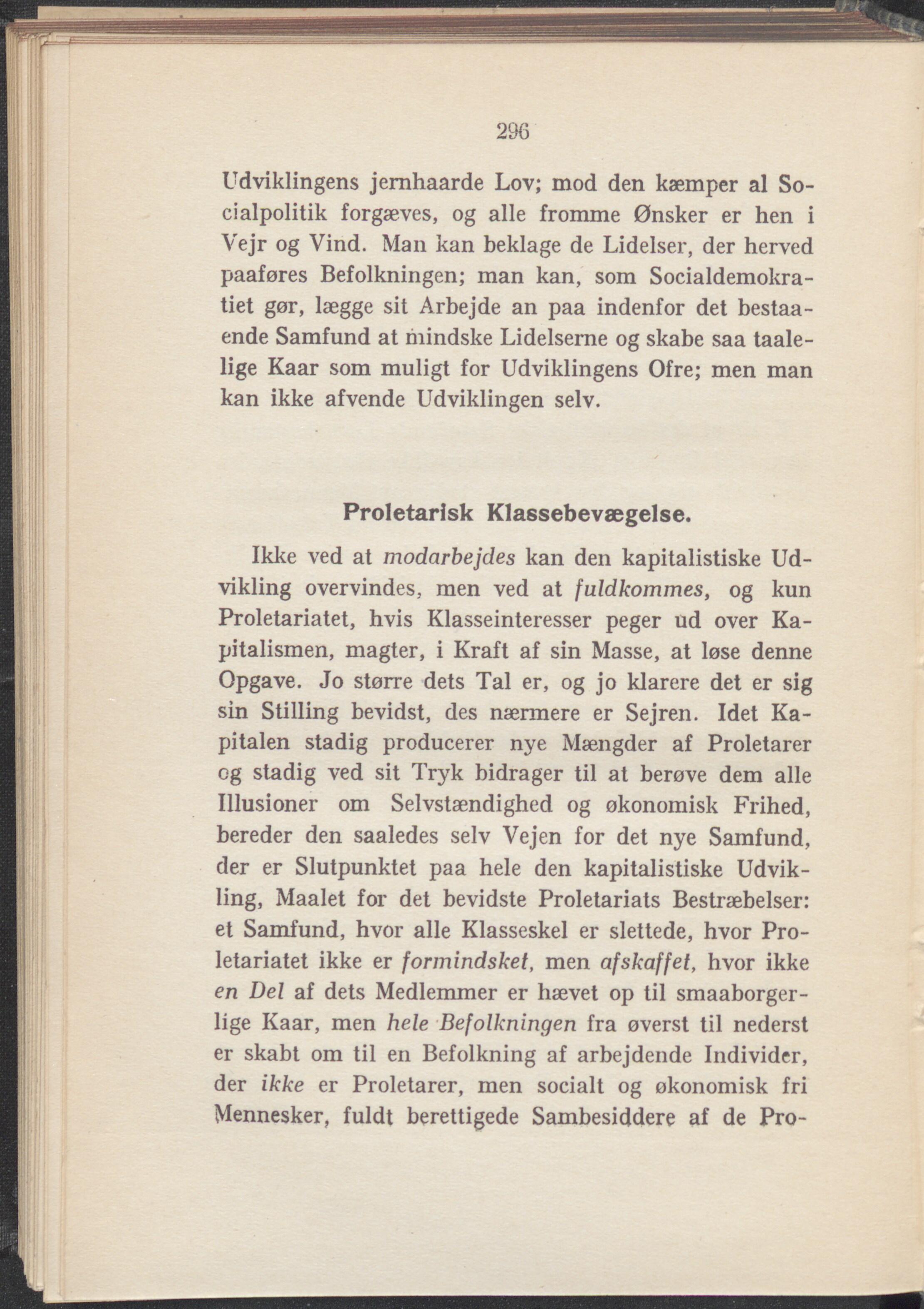 296

Udviklingens jernhaarde Lov; mod den kæmper al Socialpolitik forgæves, og alle fromme Ønsker er hen i Vejr og Vind. Man kan beklage de Lidelser, der herved paaføres Befolkningen; man kan, som Socialdemokratiet gør, lægge sit Arbejde an paa indenfor det bestaaende Samfund at mindske Lidelserne og skabe saa taalelige Kaar som muligt for Udviklingens Ofre; men man kan ikke afvende Udviklingen selv.

Proletarisk Klassebevægelse.

Ikke ved at modarbejdes kan den kapitalistiske Udvikling overvindes, men ved at fuldkommes, og kun Proletariatet, hvis Klasseinteresser peger ud over Kapitalismen, magter, i Kraft af sin Masse, at løse denne Opgave. Jo større dets Tal er, og jo klarere det er sig sin Stilling bevidst, des nærmere er Sejren. Idet Kapitalen stadig producerer nye Mængder af Proletarer og stadig ved sit Tryk bidrager til at berøve dem alle Illusioner om Selvstændighed og økonomisk Frihed, bereder den saaledes selv Vejen for det nye Samfund, der er Slutpunktet paa hele den kapitalistiske Udvikling, Maalet for det bevidste Proletariats Bestræbelser: et Samfund, hvor alle Klasseskel er slettede, hvor Proletariatet ikke er formindsket, men afskaffet, hvor ikke en Del af dets Medlemmer er hævet op til smaaborgerlige Kaar, men hele Befolkningen fra øverst til nederst er skabt om til en Befolkning af arbejdende Individer, der ikke er Proletarer, men socialt og økonomisk fri Mennesker, fuldt berettigede Sambesiddere af de Pro-